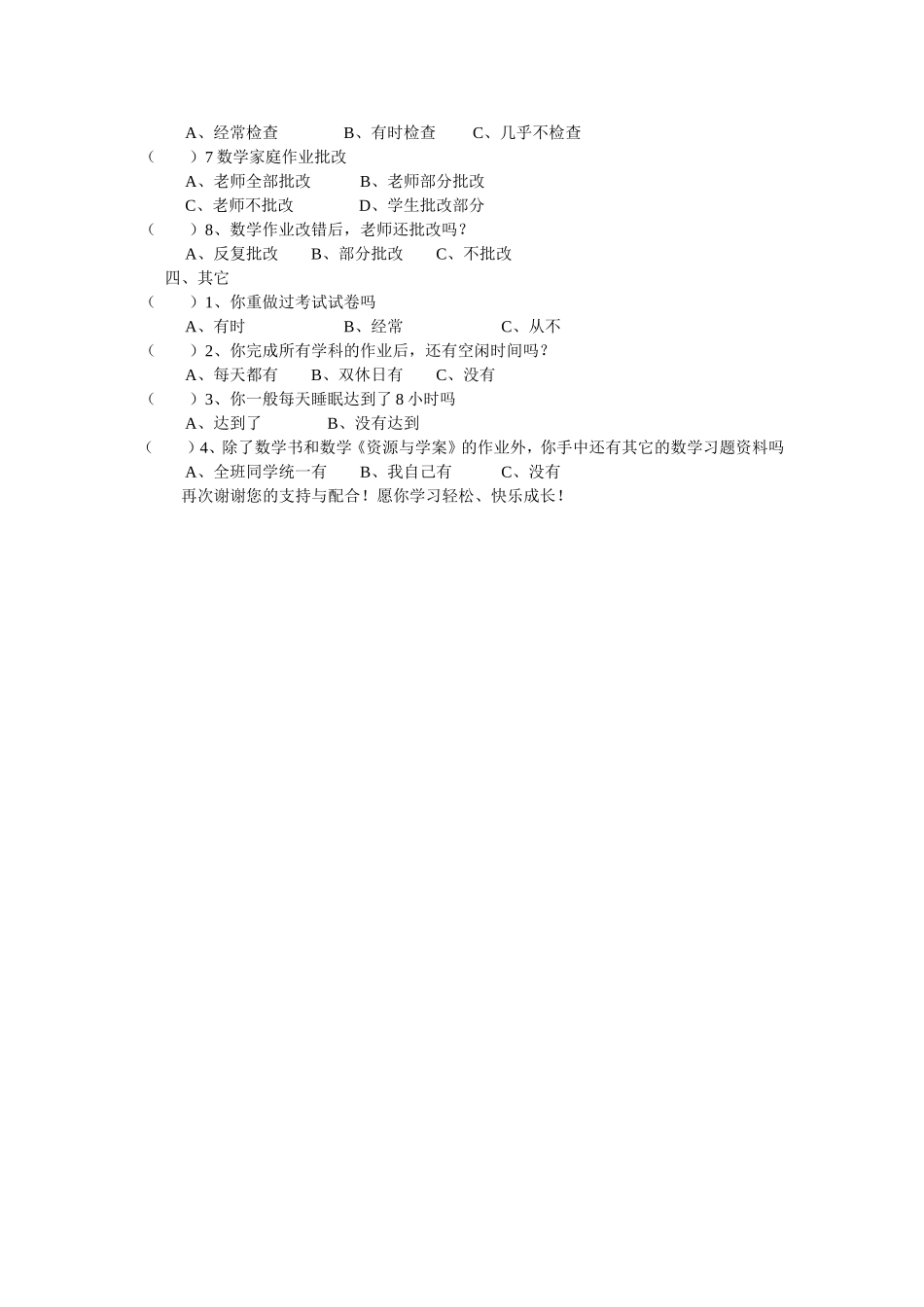 A、经常检查　　B、有时检查　　C、几乎不检查

（　　）7 数学家庭作业批改

A、老师全部批改　　B、老师部分批改

C、老师不批改　　D、学生批改部分

（　　）8、数学作业改错后，老师还批改吗？

A、反复批改　　B、部分批改　　C、不批改

四、其它

（　　）1、你重做过考试试卷吗

A、有时　　B、经常　　C、从不

（　　）2、你完成所有学科的作业后，还有空闲时间吗？

A、每天都有　　B、双休日有　　C、没有

（　　）3、你一般每天睡眠达到了 8 小时吗

A、达到了　　B、没有达到

（　　）4、除了数学书和数学《资源与学案》的作业外，你手中还有其它的数学习题资料吗

A、全班同学统一有　　B、我自己有　　C、没有

再次谢谢您的支持与配合！愿你学习轻松、快乐成长！